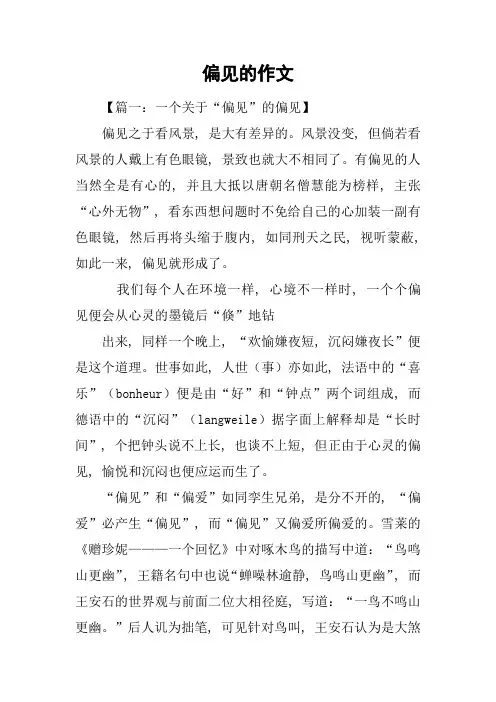 偏见的作文

【篇一：一个关于“偏见”的偏见】

偏见之于看风景，是大有差异的。风景没变，但倘若看风景的人戴上有色眼镜，景致也就大不相同了。有偏见的人当然全是有心的，并且大抵以唐朝名僧慧能为榜样，主张“心外无物”，看东西想问题时不免给自己的心加装一副有色眼镜，然后再将头缩于腹内，如同刑天之民，视听蒙蔽，如此一来，偏见就形成了。

我们每个人在环境一样，心境不一样时，一个个偏见便会从心灵的墨镜后“倏”地钻

出来，同样一个晚上，“欢愉嫌夜短，沉闷嫌夜长”便是这个道理。世事如此，人世（事）亦如此，法语中的“喜乐”（bonheur）便是由“好”和“钟点”两个词组成，而德语中的“沉闷”（langweile）据字面上解释却是“长时间”，个把钟头说不上长，也谈不上短，但正由于心灵的偏见，愉悦和沉闷也便应运而生了。

“偏见”和“偏爱”如同孪生兄弟，是分不开的，“偏爱”必产生“偏见”，而“偏见”又偏爱所偏爱的。雪莱的《赠珍妮———一个回忆》中对啄木鸟的描写中道：“鸟鸣山更幽”，王籍名句中也说“蝉噪林逾静，鸟鸣山更幽”，而王安石的世界观与前面二位大相径庭，写道：“一鸟不鸣山更幽。”后人讥为拙笔，可见针对鸟叫，王安石认为是大煞